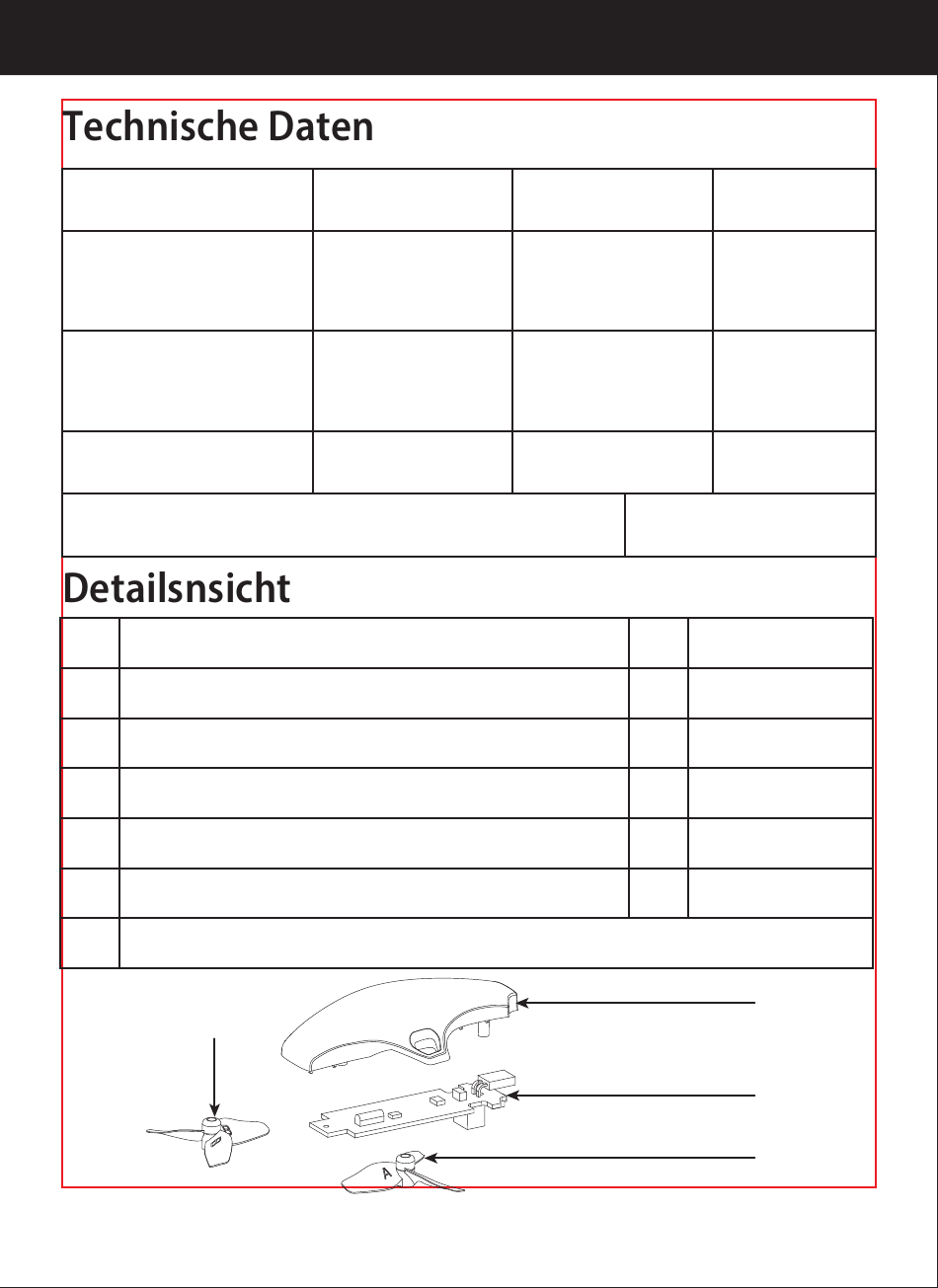 Technische Daten

Detailsnsicht

A